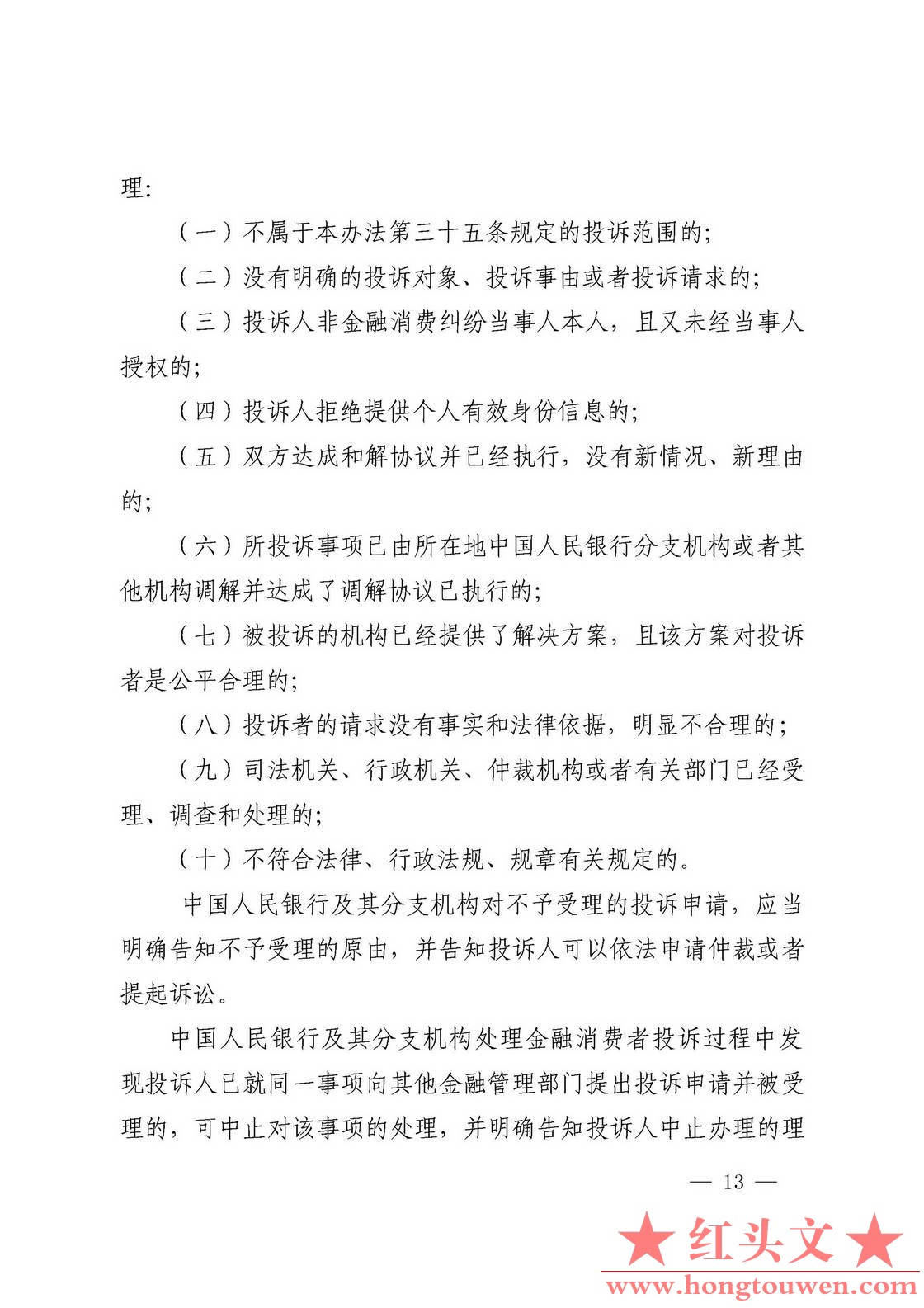 理：

（一）不属于本办法第三十五条规定的投诉范围的；

（二）没有明确的投诉对象、投诉事由或者投诉请求的；

（三）投诉人非金融消费纠纷当事人本人，且又未经当事人授权的；

（四）投诉人拒绝提供个人有效身份信息的；

（五）双方达成和解协议并已经执行，没有新情况、新理由的；

（六）所投诉事项已由所在地中国人民银行分支机构或者其他机构调解并达成了调解协议已执行的；

（七）被投诉的机构已经提供了解决方案，且该方案对投诉者是公平合理的；

（八）投诉者的请求没有事实和法律依据，明显不合理的；

（九）司法机关、行政机关、仲裁机构或者有关部门已经受理、调查和处理的；

（十）不符合法律、行政法规、规章有关规定的。

中国人民银行及其分支机构对不予受理的投诉申请，应当明确告知不予受理的原由，并告知投诉人可以依法申请仲裁或者提起诉讼。

中国人民银行及其分支机构处理金融消费者投诉过程中发现投诉人已就同一事项向其他金融管理部门提出投诉申请并被受理的，可中止对该事项的处理，并明确告知投诉人中止办理的理

— 13 —

★红头文★
www.hongtouwen.com